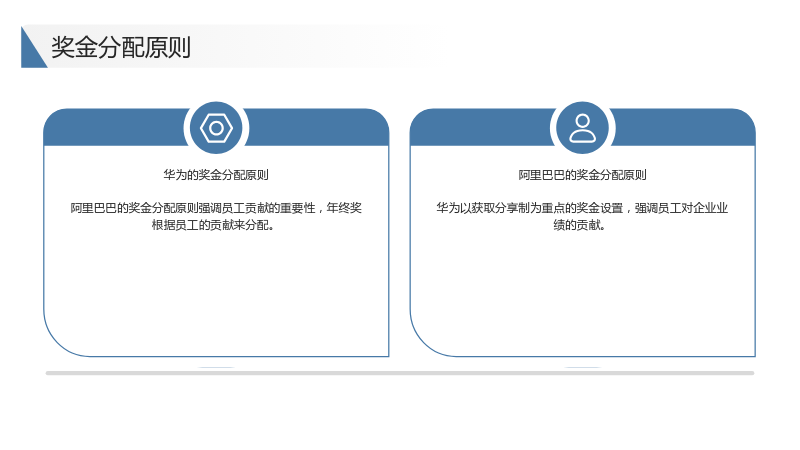 奖金分配原则

华为的奖金分配原则

阿里巴巴的奖金分配原则强调员工贡献的重要性，年终奖根据员工的贡献来分配。

阿里巴巴的奖金分配原则

华为以获取分享制为重点的奖金设置，强调员工对企业业绩的贡献。